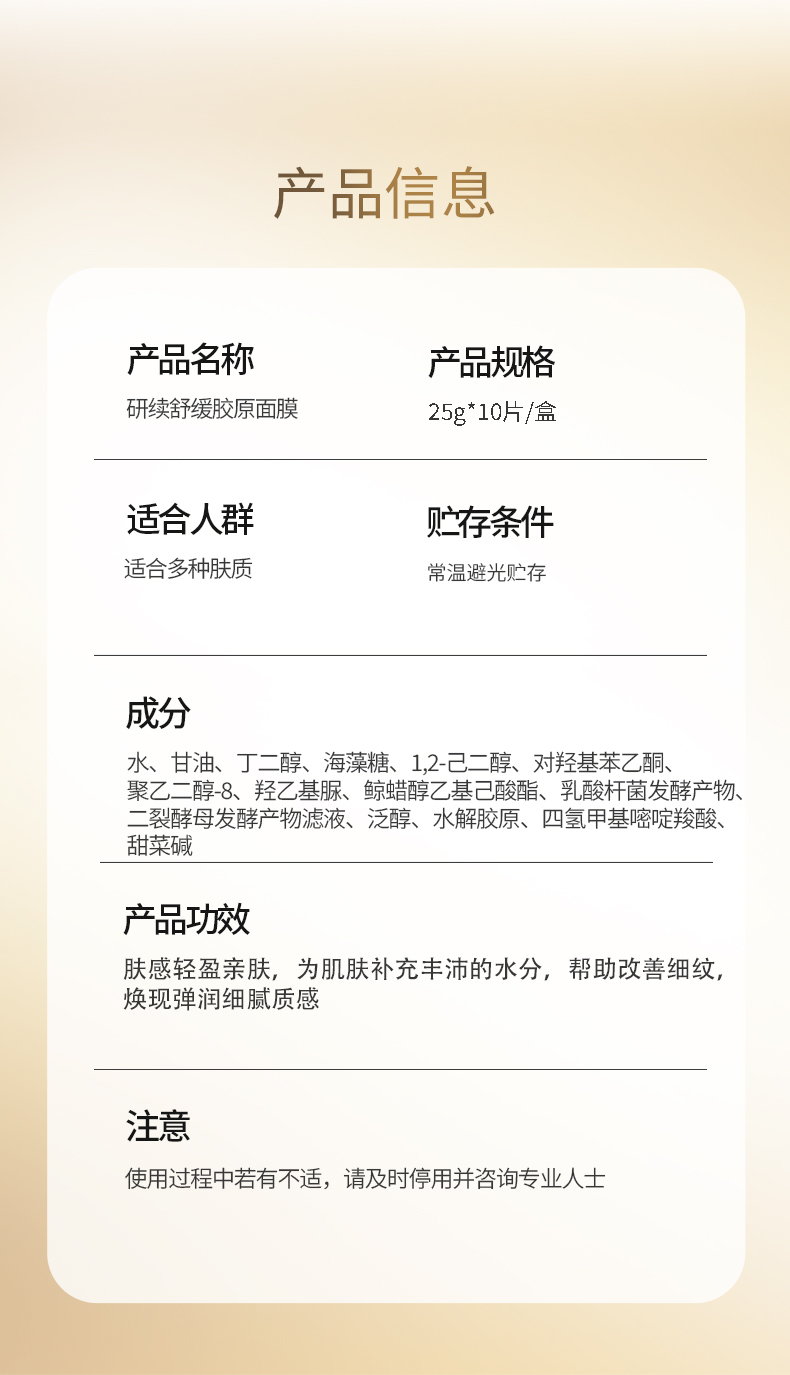 产品信息

产品名称
研续舒缓胶原面膜

产品规格
25g*10片/盒

适合人群
适合多种肤质

贮存条件
常温避光贮存

成分
水、甘油、丁二醇、海藻糖、1,2-己二醇、对羟基苯乙酮、聚乙二醇-8、羟乙基脲、鲸蜡醇乙基己酸酯、乳酸杆菌发酵产物、二裂酵母发酵产物滤液、泛醇、水解胶原、四氢甲基嘧啶羧酸、甜菜碱

产品功效
肤感轻盈亲肤，为肌肤补充丰沛的水分，帮助改善细纹，焕现弹润细腻质感

注意
使用过程中若有不适，请及时停用并咨询专业人士